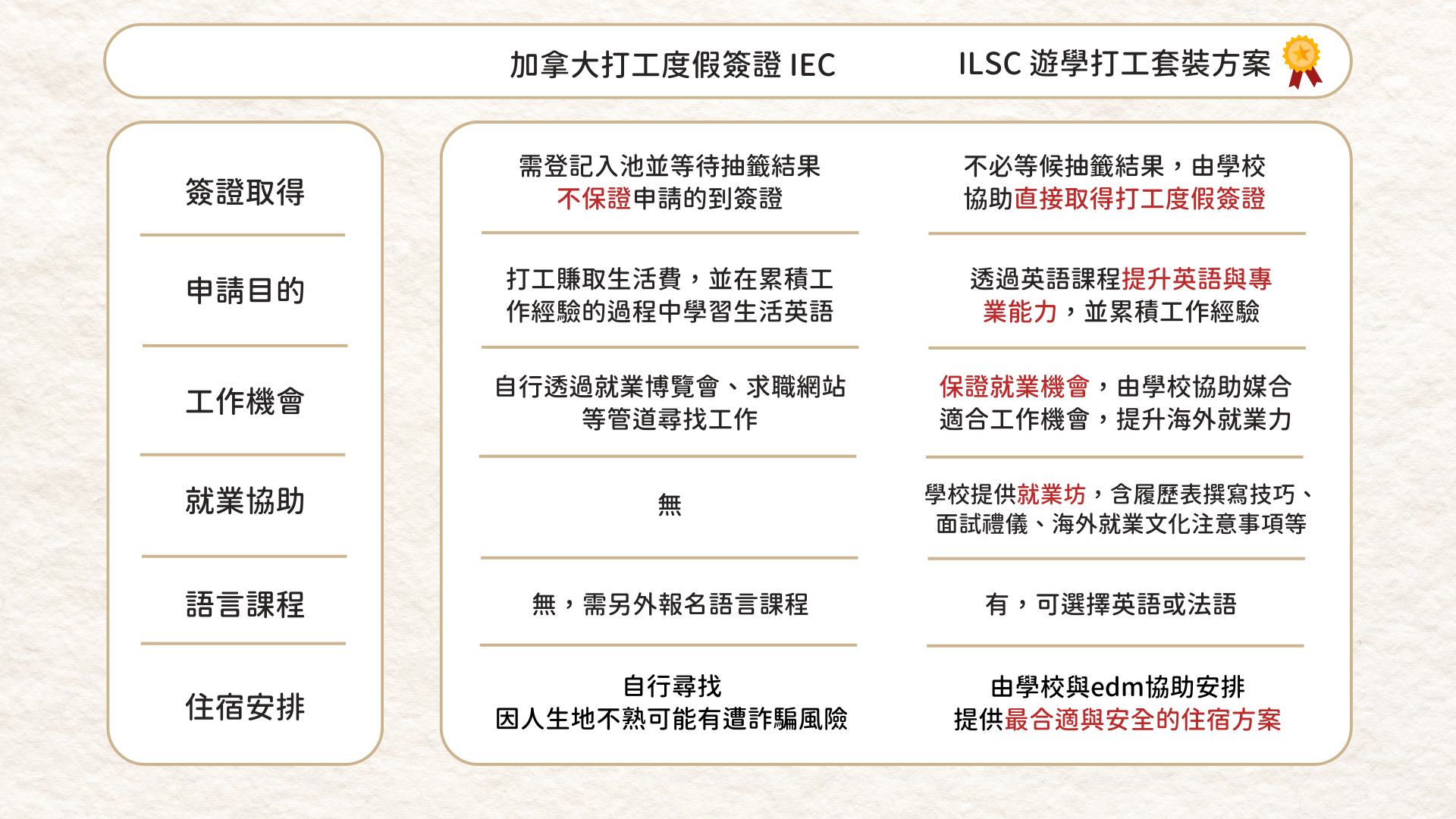 |  | 加拿大打工度假簽證 IEC | ILSC 遊學打工套裝方案 |
|---|---|---|
| 簽證取得 | 需登記入池並等待抽籤結果 不保證申請的到簽證 | 不必等候抽籤結果，由學校協助直接取得打工度假簽證 |
| 申請目的 | 打工賺取生活費，並在累積工作經驗的過程中學習生活英語 | 透過英語課程提升英語與專業能力，並累積工作經驗 |
| 工作機會 | 自行透過就業博覽會、求職網站等管道尋找工作 | 保證就業機會，由學校協助媒合適合工作機會，提升海外就業力 |
| 就業協助 | 無 | 學校提供就業坊，含履歷表撰寫技巧、面試禮儀、海外就業文化注意事項等 |
| 語言課程 | 無，需另外報名語言課程 | 有，可選擇英語或法語 |
| 住宿安排 | 自行尋找 因人生地不熟可能有遭詐騙風險 | 由學校與edm協助安排 提供最合適與安全的住宿方案 |